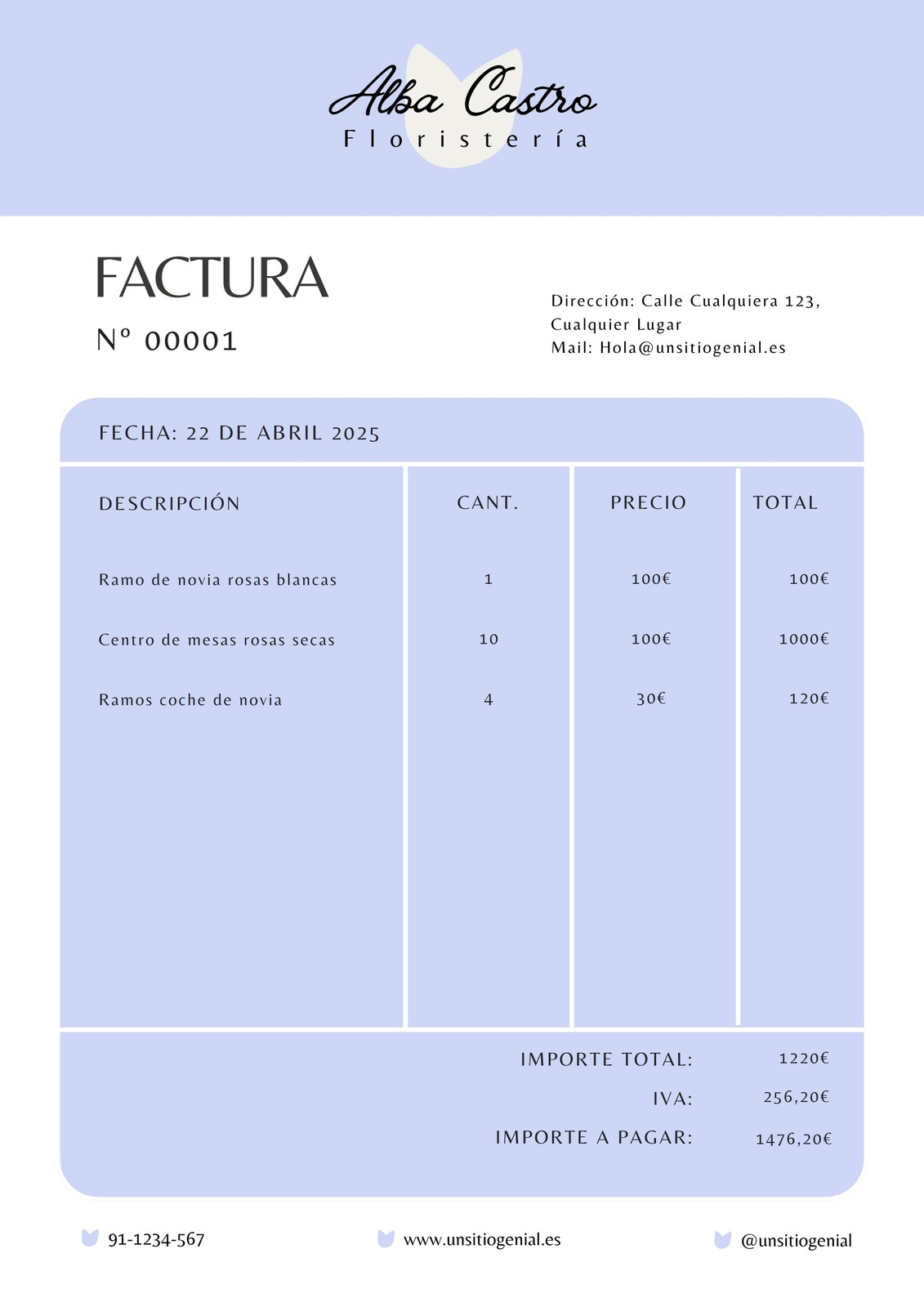 Alba Castro
Floristería

FACTURA
Nº 00001

Dirección: Calle Cualquiera 123, Cualquier Lugar
Mail: Hola@unsitiogenial.es

FECHA: 22 DE ABRIL 2025

| DESCRIPCIÓN | CANT. | PRECIO | TOTAL |
|---|---|---|---|
| Ramo de novia rosas blancas | 1 | 100€ | 100€ |
| Centro de mesas rosas secas | 10 | 100€ | 1000€ |
| Ramos coche de novia | 4 | 30€ | 120€ |

IMPORTE TOTAL: 1220€
IVA: 256,20€
IMPORTE A PAGAR: 1476,20€

91-1234-567
www.unsitiogenial.es
@unsitiogenial